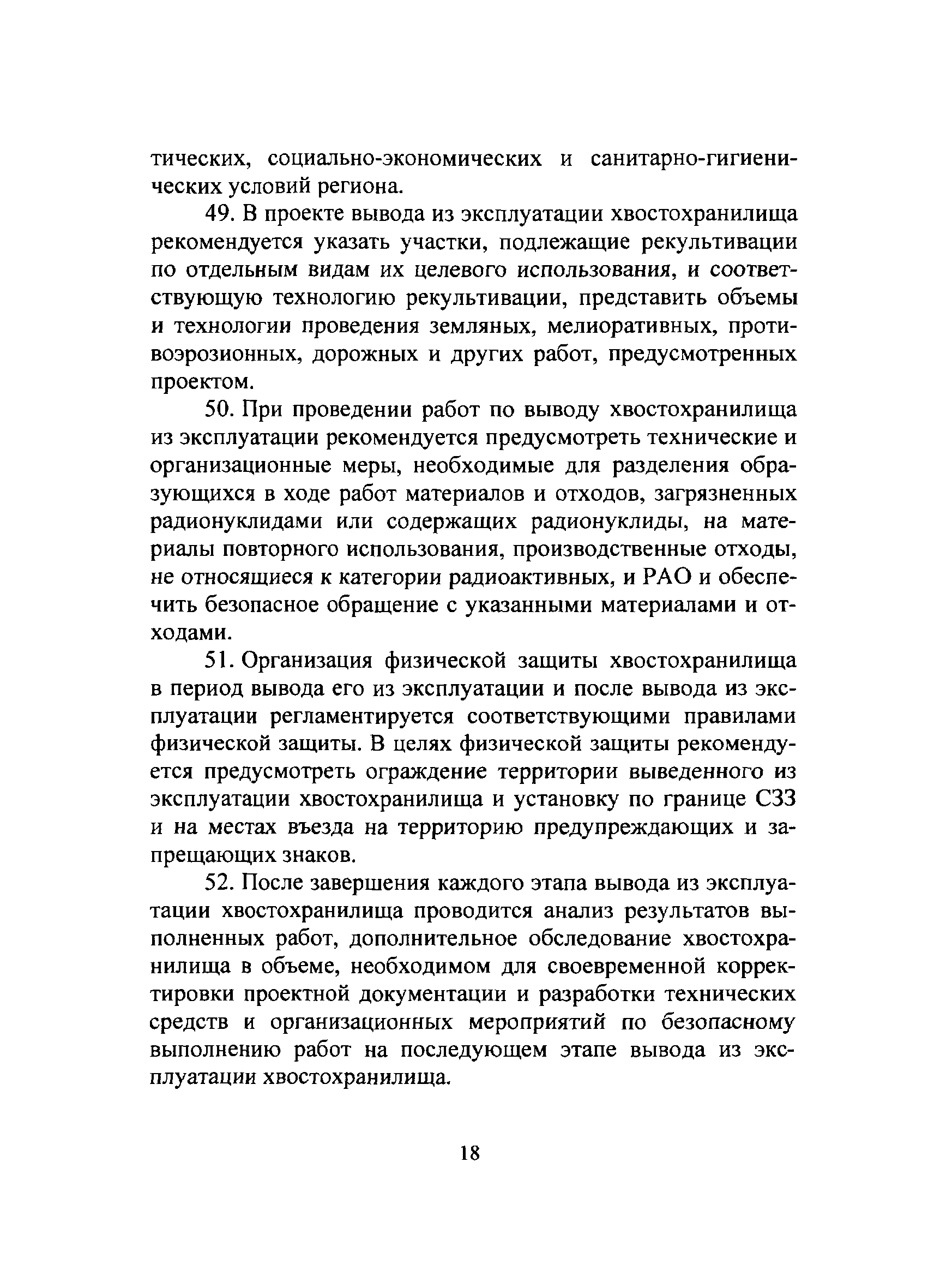 тических, социально-экономических и санитарно-гигиенических условий региона.

49. В проекте вывода из эксплуатации хвостохранилища рекомендуется указать участки, подлежащие рекультивации по отдельным видам их целевого использования, и соответствующую технологию рекультивации, представить объемы и технологии проведения земляных, мелиоративных, противоэрозионных, дорожных и других работ, предусмотренных проектом.

50. При проведении работ по выводу хвостохранилища из эксплуатации рекомендуется предусмотреть технические и организационные меры, необходимые для разделения образующихся в ходе работ материалов и отходов, загрязненных радионуклидами или содержащих радионуклиды, на материалы повторного использования, производственные отходы, не относящиеся к категории радиоактивных, и РАО и обеспечить безопасное обращение с указанными материалами и отходами.

51. Организация физической защиты хвостохранилища в период вывода его из эксплуатации и после вывода из эксплуатации регламентируется соответствующими правилами физической защиты. В целях физической защиты рекомендуется предусмотреть ограждение территории выведенного из эксплуатации хвостохранилища и установку по границе СЗЗ и на местах въезда на территорию предупреждающих и запрещающих знаков.

52. После завершения каждого этапа вывода из эксплуатации хвостохранилища проводится анализ результатов выполненных работ, дополнительное обследование хвостохранилища в объеме, необходимом для своевременной корректировки проектной документации и разработки технических средств и организационных мероприятий по безопасному выполнению работ на последующем этапе вывода из эксплуатации хвостохранилища.

18